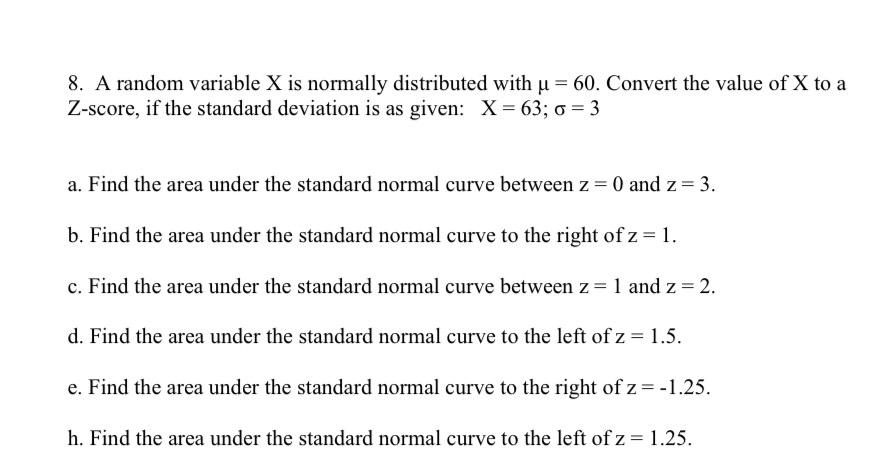 8. A random variable X is normally distributed with $\mu = 60$. Convert the value of X to a Z-score, if the standard deviation is as given: $X = 63$; $\sigma = 3$

a. Find the area under the standard normal curve between $z = 0$ and $z = 3$.

b. Find the area under the standard normal curve to the right of $z = 1$.

c. Find the area under the standard normal curve between $z = 1$ and $z = 2$.

d. Find the area under the standard normal curve to the left of $z = 1.5$.

e. Find the area under the standard normal curve to the right of $z = -1.25$.

h. Find the area under the standard normal curve to the left of $z = 1.25$.